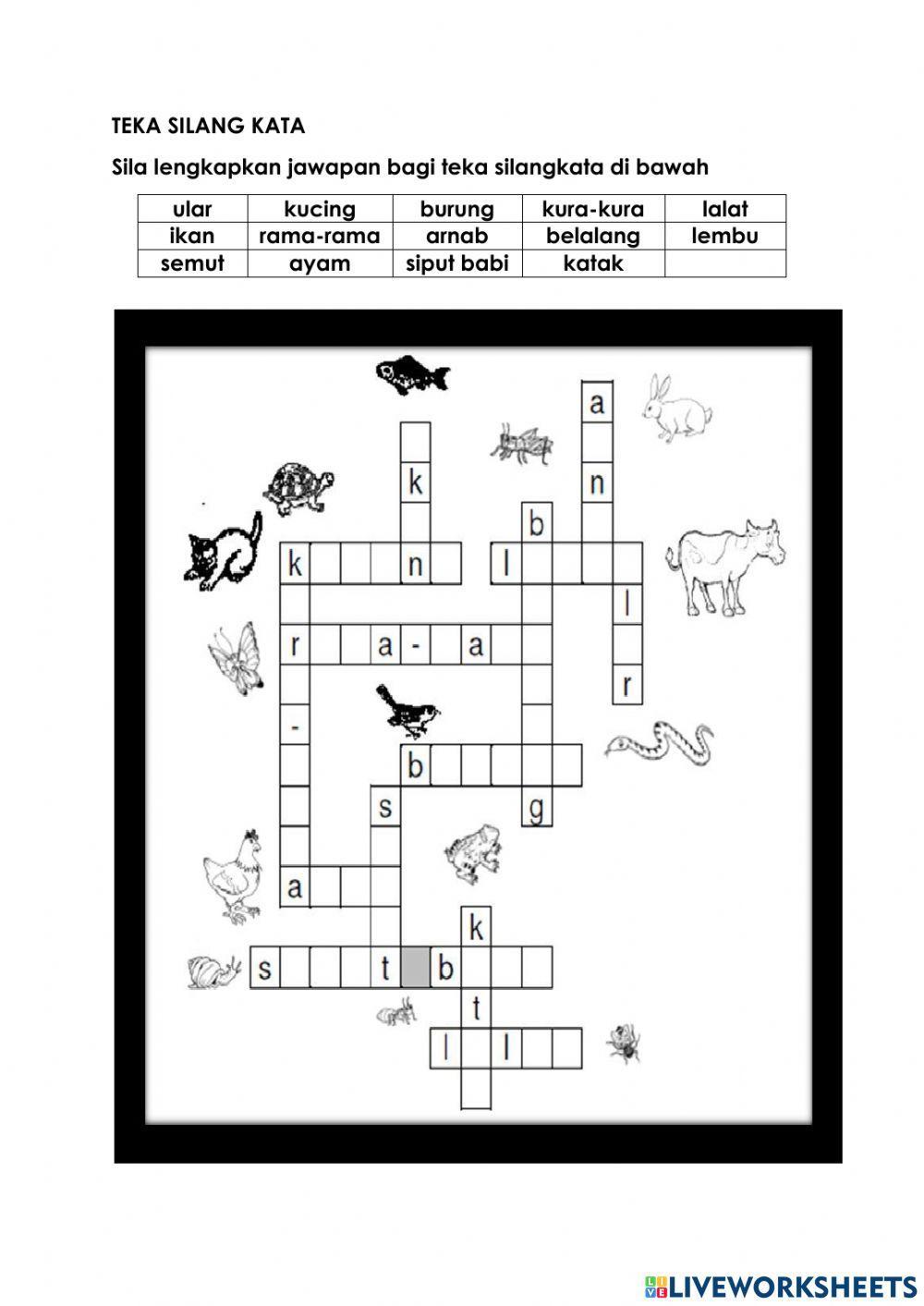 TEKA SILANG KATA

Sila lengkapkan jawapan bagi teka silangkata di bawah

| ular | kucing | burung | kura-kura | lalat |
|---|---|---|---|---|
| ikan | rama-rama | arnab | belalang | lembu |
| semut | ayam | siput babi | katak | |

a
k
n
b
k
n
l
l
r
a
-
a
r
-
b
s
g
a
k
s
t
b
t
l
l

LIVEWORKSHEETS